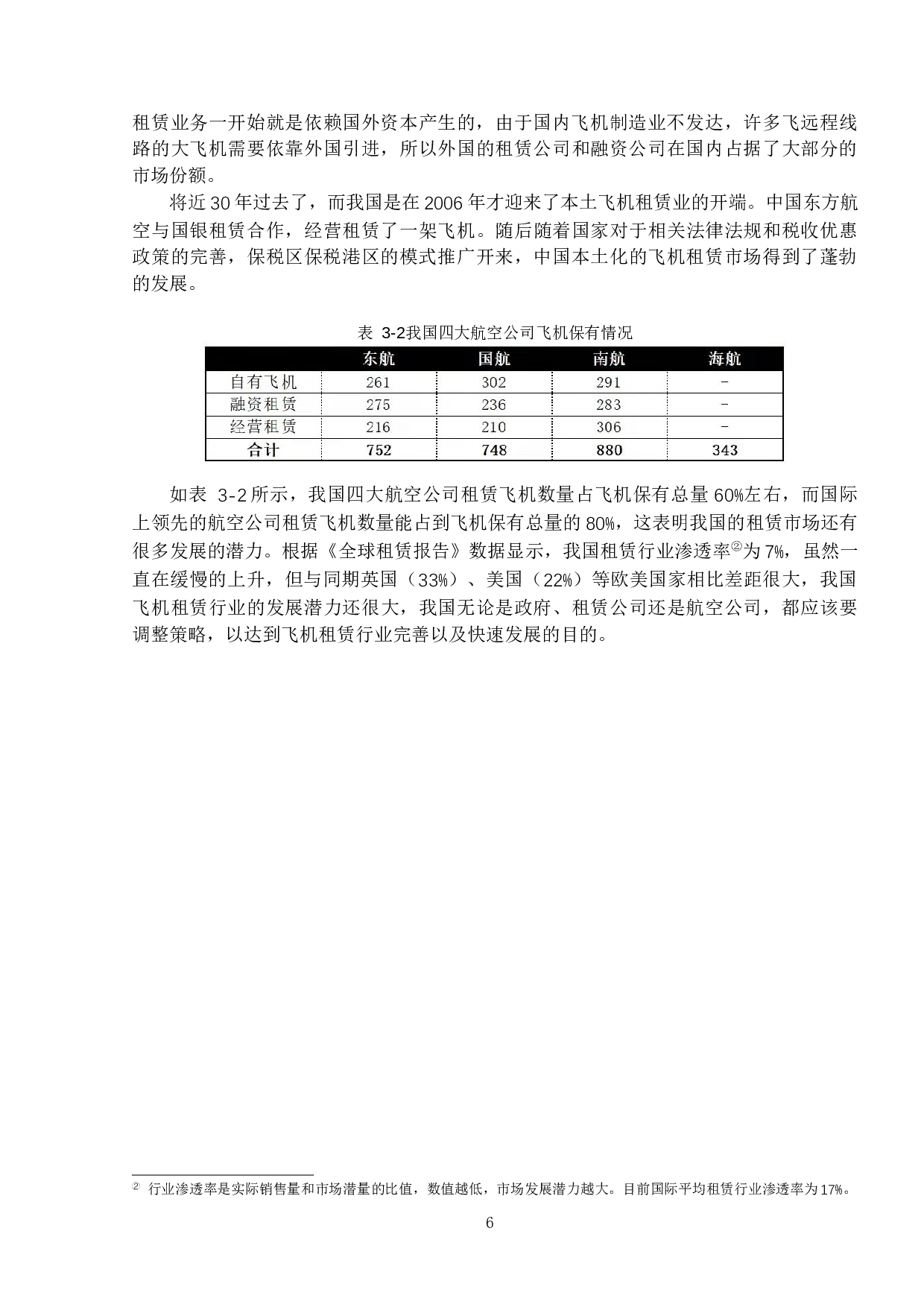 租赁业务一开始就是依赖国外资本产生的，由于国内飞机制造业不发达，许多飞远程线路的大飞机需要依靠外国引进，所以外国的租赁公司和融资公司在国内占据了大部分的市场份额。

将近30年过去了，而我国是在2006年才迎来了本土飞机租赁业的开端。中国东方航空与国银租赁合作，经营租赁了一架飞机。随后随着国家对于相关法律法规和税收优惠政策的完善，保税区保税港区的模式推广开来，中国本土化的飞机租赁市场得到了蓬勃的发展。

表 3-2我国四大航空公司飞机保有情况

|  | 东航 | 国航 | 南航 | 海航 |
|---|---|---|---|---|
| 自有飞机 | 261 | 302 | 291 | - |
| 融资租赁 | 275 | 236 | 283 | - |
| 经营租赁 | 216 | 210 | 306 | - |
| 合计 | 752 | 748 | 880 | 343 |

如表 3-2所示，我国四大航空公司租赁飞机数量占飞机保有总量60%左右，而国际上领先的航空公司租赁飞机数量能占到飞机保有总量的80%，这表明我国的租赁市场还有很多发展的潜力。根据《全球租赁报告》数据显示，我国租赁行业渗透率$^{②}$为7%，虽然一直在缓慢的上升，但与同期英国（33%）、美国（22%）等欧美国家相比差距很大，我国飞机租赁行业的发展潜力还很大，我国无论是政府、租赁公司还是航空公司，都应该要调整策略，以达到飞机租赁行业完善以及快速发展的目的。

$^{②}$ 行业渗透率是实际销售量和市场潜量的比值，数值越低，市场发展潜力越大。目前国际平均租赁行业渗透率为17%。

6